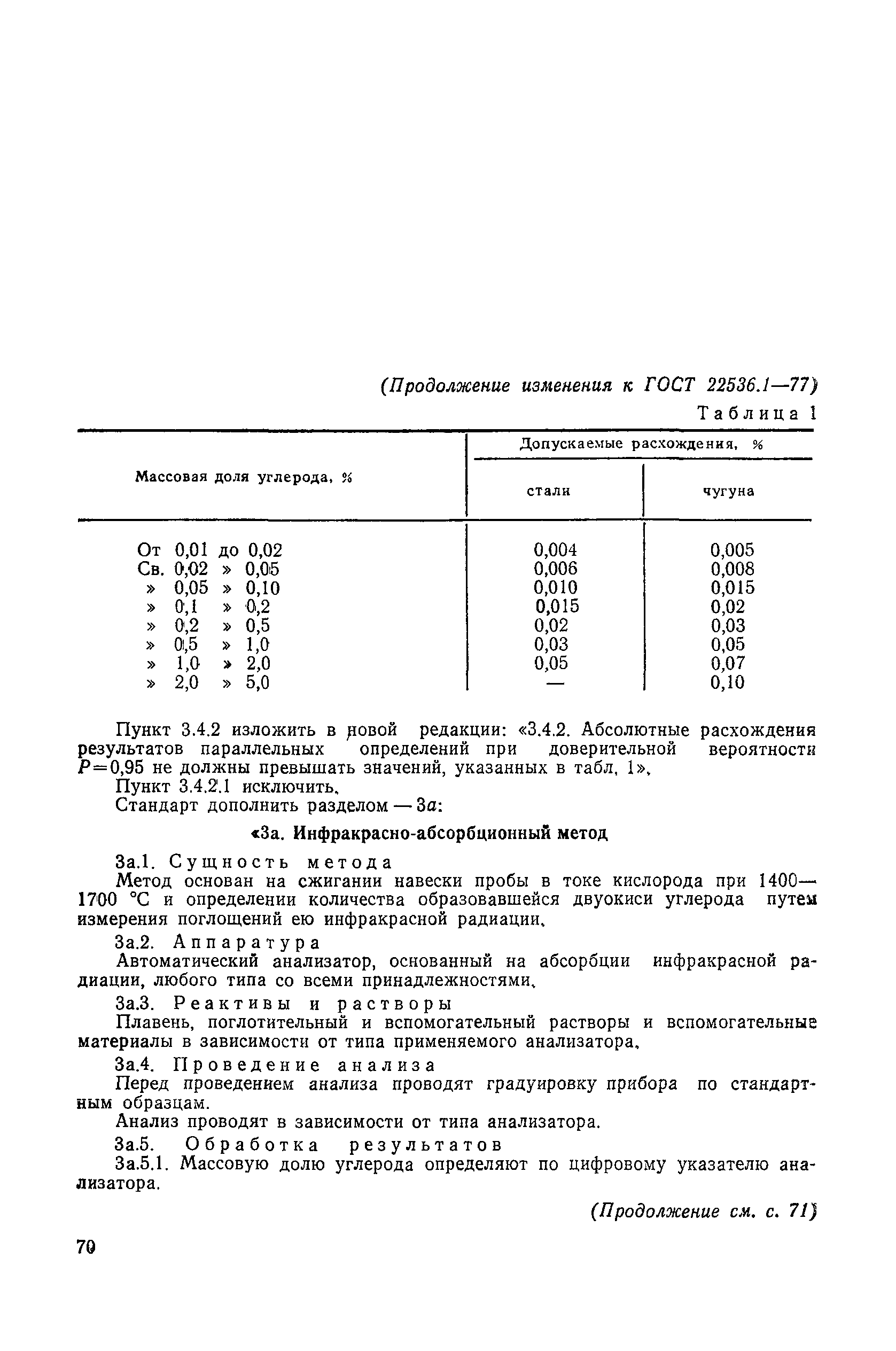 (Продолжение изменения к ГОСТ 22536.1—77)

Таблица 1

| Массовая доля углерода, % | Допускаемые расхождения, % стали | Допускаемые расхождения, % чугуна |
|---|---|---|
| От 0,01 до 0,02 | 0,004 | 0,005 |
| Св. 0,02 » 0,05 | 0,006 | 0,008 |
| » 0,05 » 0,10 | 0,010 | 0,015 |
| » 0,1 » 0,2 | 0,015 | 0,02 |
| » 0,2 » 0,5 | 0,02 | 0,03 |
| » 0,5 » 1,0 | 0,03 | 0,05 |
| » 1,0 » 2,0 | 0,05 | 0,07 |
| » 2,0 » 5,0 | — | 0,10 |

Пункт 3.4.2 изложить в новой редакции: «3.4.2. Абсолютные расхождения результатов параллельных определений при доверительной вероятности $P=0,95$ не должны превышать значений, указанных в табл. 1».

Пункт 3.4.2.1 исключить.

Стандарт дополнить разделом — 3а:

«3а. Инфракрасно-абсорбционный метод

3а.1. Сущность метода

Метод основан на сжигании навески пробы в токе кислорода при 1400—1700 °С и определении количества образовавшейся двуокиси углерода путем измерения поглощений ею инфракрасной радиации.

3а.2. Аппаратура

Автоматический анализатор, основанный на абсорбции инфракрасной радиации, любого типа со всеми принадлежностями.

3а.3. Реактивы и растворы

Плавень, поглотительный и вспомогательный растворы и вспомогательные материалы в зависимости от типа применяемого анализатора.

3а.4. Проведение анализа

Перед проведением анализа проводят градуировку прибора по стандартным образцам.

Анализ проводят в зависимости от типа анализатора.

3а.5. Обработка результатов

3а.5.1. Массовую долю углерода определяют по цифровому указателю анализатора.

(Продолжение см. с. 71)

70